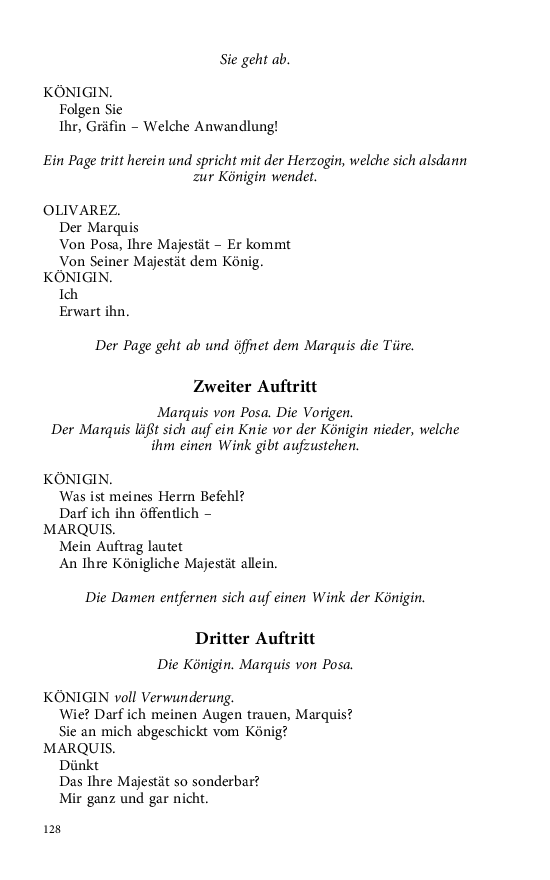 Sie geht ab.

KÖNIGIN.
Folgen Sie
Ihr, Gräfin – Welche Anwandlung!

Ein Page tritt herein und spricht mit der Herzogin, welche sich alsdann zur Königin wendet.

OLIVAREZ.
Der Marquis
Von Posa, Ihre Majestät – Er kommt
Von Seiner Majestät dem König.
KÖNIGIN.
Ich
Erwart ihn.

Der Page geht ab und öffnet dem Marquis die Türe.

Zweiter Auftritt

Marquis von Posa. Die Vorigen.
Der Marquis läßt sich auf ein Knie vor der Königin nieder, welche ihm einen Wink gibt aufzustehen.

KÖNIGIN.
Was ist meines Herrn Befehl?
Darf ich ihn öffentlich –
MARQUIS.
Mein Auftrag lautet
An Ihre Königliche Majestät allein.

Die Damen entfernen sich auf einen Wink der Königin.

Dritter Auftritt

Die Königin. Marquis von Posa.

KÖNIGIN voll Verwunderung.
Wie? Darf ich meinen Augen trauen, Marquis?
Sie an mich abgeschickt vom König?
MARQUIS.
Dünkt
Das Ihre Majestät so sonderbar?
Mir ganz und gar nicht.

128